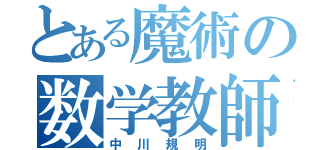 とある魔術の
数学教師
中川規明